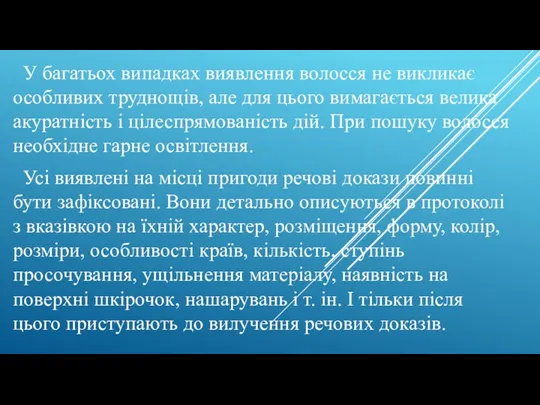 У багатьох випадках виявлення волосся не викликає особливих труднощів, але для цього вимагається велика акуратність і цілеспрямованість дій. При пошуку волосся необхідне гарне освітлення.

Усі виявлені на місці пригоди речові докази повинні бути зафіксовані. Вони детально описуються в протоколі з вказівкою на їхній характер, розміщення, форму, колір, розміри, особливості країв, кількість, ступінь просочування, ущільнення матеріалу, наявність на поверхні шкірочок, нашарувань і т. ін. І тільки після цього приступають до вилучення речових доказів.